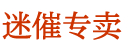 迷催专卖